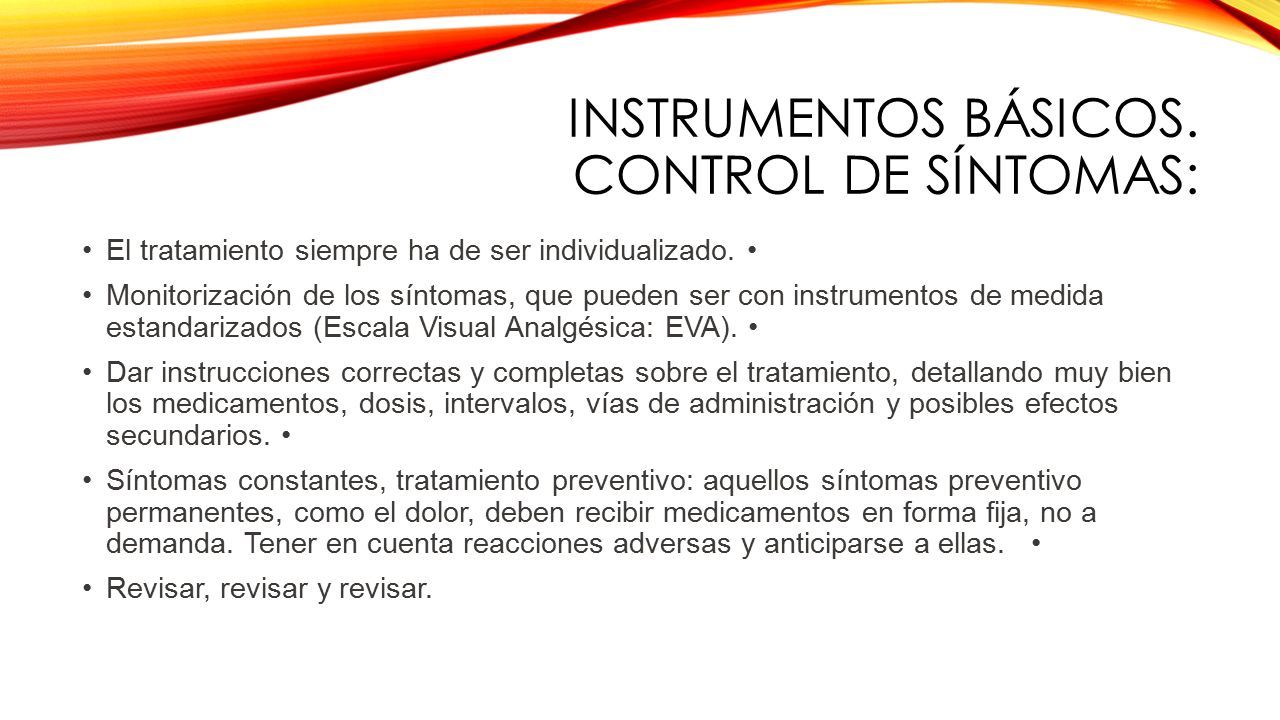 INSTRUMENTOS BÁSICOS. CONTROL DE SÍNTOMAS:

• El tratamiento siempre ha de ser individualizado. •

• Monitorización de los síntomas, que pueden ser con instrumentos de medida estandarizados (Escala Visual Analgésica: EVA). •

• Dar instrucciones correctas y completas sobre el tratamiento, detallando muy bien los medicamentos, dosis, intervalos, vías de administración y posibles efectos secundarios. •

• Síntomas constantes, tratamiento preventivo: aquellos síntomas preventivo permanentes, como el dolor, deben recibir medicamentos en forma fija, no a demanda. Tener en cuenta reacciones adversas y anticiparse a ellas. •

• Revisar, revisar y revisar.